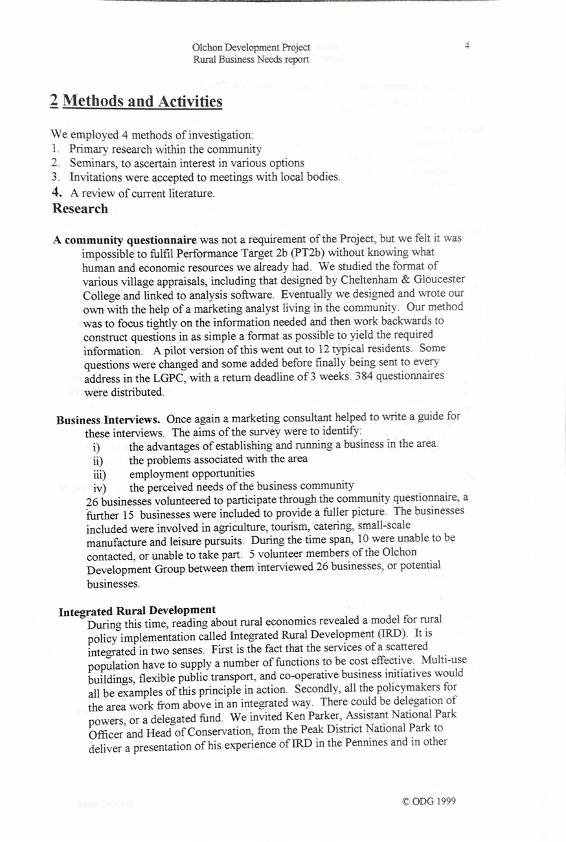 Olchon Development Project
Rural Business Needs report

4

2 Methods and Activities

We employed 4 methods of investigation:
1. Primary research within the community
2. Seminars, to ascertain interest in various options
3. Invitations were accepted to meetings with local bodies.
4. A review of current literature.

Research

A community questionnaire was not a requirement of the Project, but we felt it was impossible to fulfil Performance Target 2b (PT2b) without knowing what human and economic resources we already had. We studied the format of various village appraisals, including that designed by Cheltenham & Gloucester College and linked to analysis software. Eventually we designed and wrote our own with the help of a marketing analyst living in the community. Our method was to focus tightly on the information needed and then work backwards to construct questions in as simple a format as possible to yield the required information. A pilot version of this went out to 12 typical residents. Some questions were changed and some added before finally being sent to every address in the LGPC, with a return deadline of 3 weeks. 384 questionnaires were distributed.

Business Interviews. Once again a marketing consultant helped to write a guide for these interviews. The aims of the survey were to identify:
i) the advantages of establishing and running a business in the area.
ii) the problems associated with the area
iii) employment opportunities
iv) the perceived needs of the business community
26 businesses volunteered to participate through the community questionnaire, a further 15 businesses were included to provide a fuller picture. The businesses included were involved in agriculture, tourism, catering, small-scale manufacture and leisure pursuits. During the time span, 10 were unable to be contacted, or unable to take part. 5 volunteer members of the Olchon Development Group between them interviewed 26 businesses, or potential businesses.

Integrated Rural Development
During this time, reading about rural economics revealed a model for rural policy implementation called Integrated Rural Development (IRD). It is integrated in two senses. First is the fact that the services of a scattered population have to supply a number of functions to be cost effective. Multi-use buildings, flexible public transport, and co-operative business initiatives would all be examples of this principle in action. Secondly, all the policymakers for the area work from above in an integrated way. There could be delegation of powers, or a delegated fund. We invited Ken Parker, Assistant National Park Officer and Head of Conservation, from the Peak District National Park to deliver a presentation of his experience of IRD in the Pennines and in other

© ODG 1999